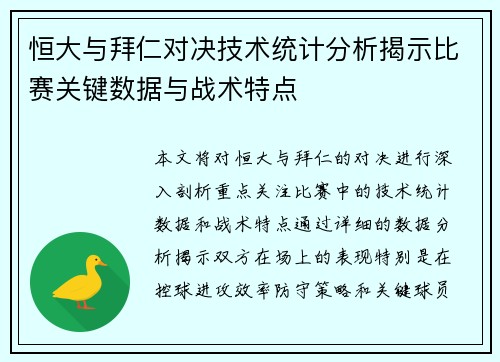 恒大与拜仁对决技术统计分析揭示比赛关键数据与战术特点

本文将对恒大与拜仁的对决进行深入剖析重点关注比赛中的技术统计数据和战术特点通过详细的数据分析揭示双方在场上的表现特别是在控球进攻效率防守策略和关键球员